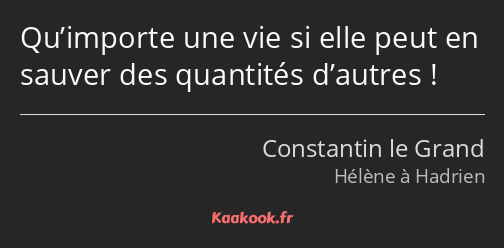 Qu’importe une vie si elle peut en sauver des quantités d’autres !

Constantin le Grand
Hélène à Hadrien

Kaakook.fr